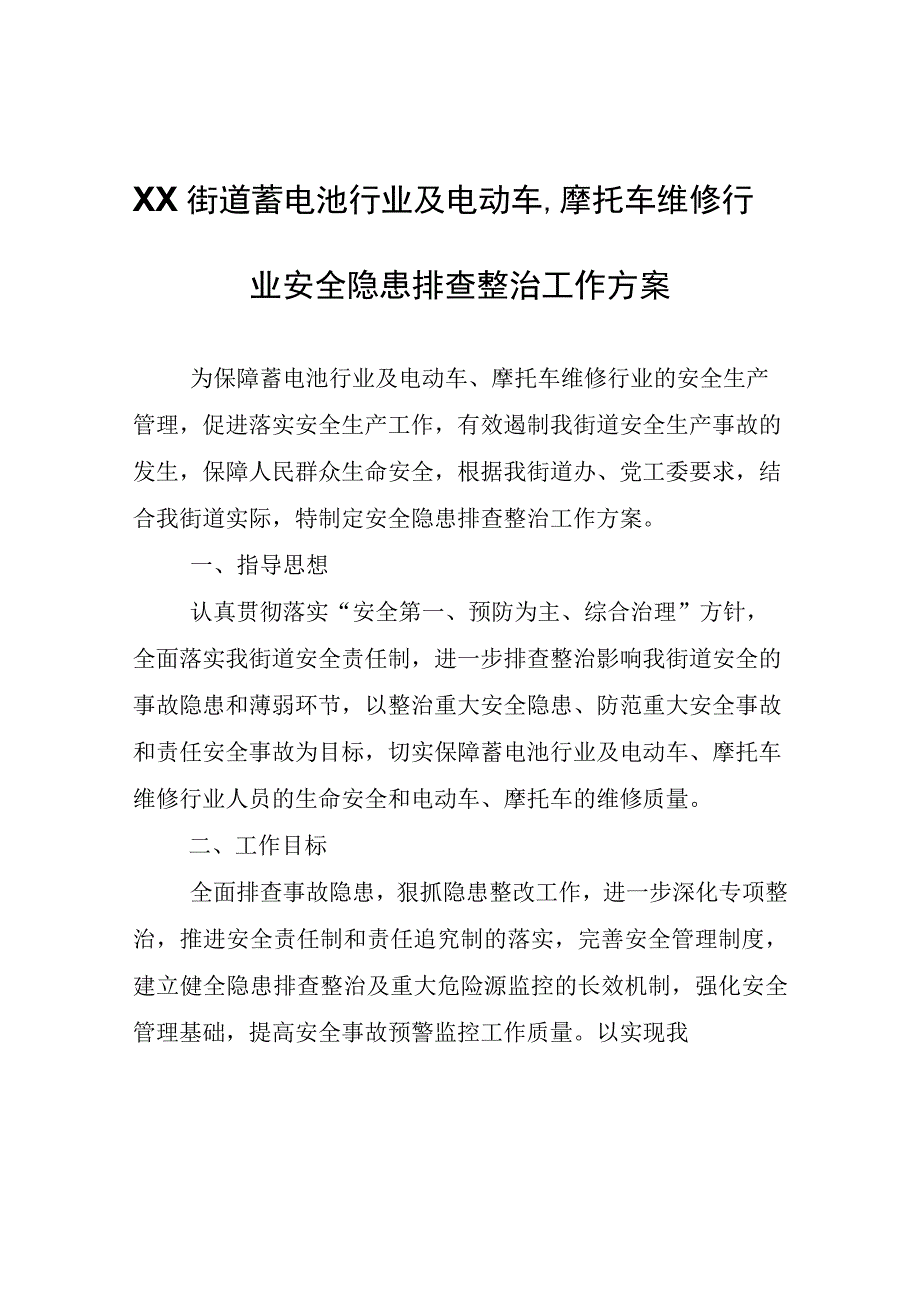 XX街道蓄电池行业及电动车,摩托车维修行业安全隐患排查整治工作方案

为保障蓄电池行业及电动车、摩托车维修行业的安全生产管理，促进落实安全生产工作，有效遏制我街道安全生产事故的发生，保障人民群众生命安全，根据我街道办、党工委要求，结合我街道实际，特制定安全隐患排查整治工作方案。

一、指导思想

认真贯彻落实“安全第一、预防为主、综合治理”方针，全面落实我街道安全责任制，进一步排查整治影响我街道安全的事故隐患和薄弱环节，以整治重大安全隐患、防范重大安全事故和责任安全事故为目标，切实保障蓄电池行业及电动车、摩托车维修行业人员的生命安全和电动车、摩托车的维修质量。

二、工作目标

全面排查事故隐患，狠抓隐患整改工作，进一步深化专项整治，推进安全责任制和责任追究制的落实，完善安全管理制度，建立健全隐患排查整治及重大危险源监控的长效机制，强化安全管理基础，提高安全事故预警监控工作质量。以实现我